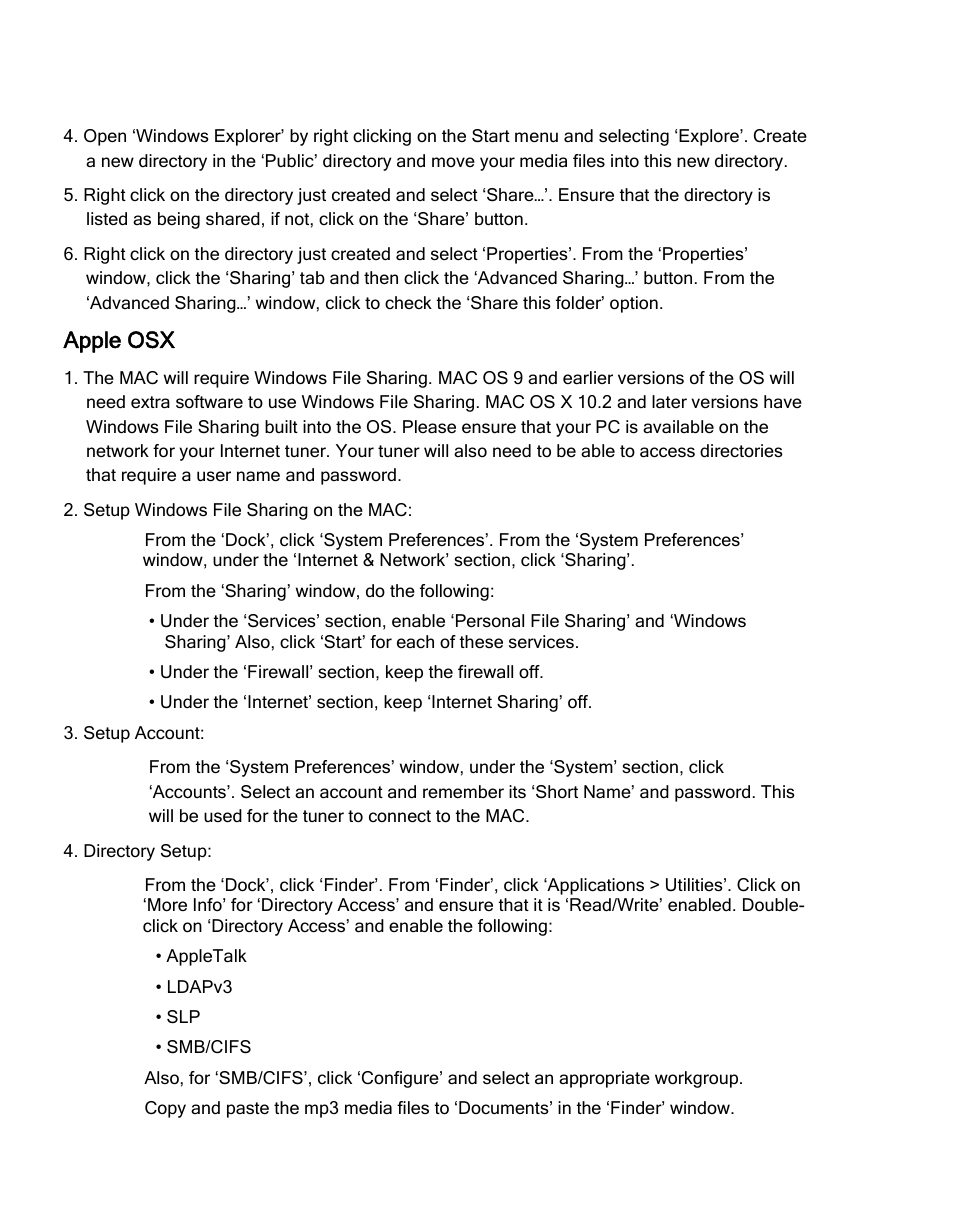 4. Open ‘Windows Explorer’ by right clicking on the Start menu and selecting ‘Explore’. Create a new directory in the ‘Public’ directory and move your media files into this new directory.

5. Right click on the directory just created and select ‘Share…’. Ensure that the directory is listed as being shared, if not, click on the ‘Share’ button.

6. Right click on the directory just created and select ‘Properties’. From the ‘Properties’ window, click the ‘Sharing’ tab and then click the ‘Advanced Sharing…’ button. From the ‘Advanced Sharing…’ window, click to check the ‘Share this folder’ option.

Apple OSX

1. The MAC will require Windows File Sharing. MAC OS 9 and earlier versions of the OS will need extra software to use Windows File Sharing. MAC OS X 10.2 and later versions have Windows File Sharing built into the OS. Please ensure that your PC is available on the network for your Internet tuner. Your tuner will also need to be able to access directories that require a user name and password.

2. Setup Windows File Sharing on the MAC:

From the ‘Dock’, click ‘System Preferences’. From the ‘System Preferences’ window, under the ‘Internet & Network’ section, click ‘Sharing’.

From the ‘Sharing’ window, do the following:

• Under the ‘Services’ section, enable ‘Personal File Sharing’ and ‘Windows Sharing’ Also, click ‘Start’ for each of these services.

• Under the ‘Firewall’ section, keep the firewall off.

• Under the ‘Internet’ section, keep ‘Internet Sharing’ off.

3. Setup Account:

From the ‘System Preferences’ window, under the ‘System’ section, click ‘Accounts’. Select an account and remember its ‘Short Name’ and password. This will be used for the tuner to connect to the MAC.

4. Directory Setup:

From the ‘Dock’, click ‘Finder’. From ‘Finder’, click ‘Applications > Utilities’. Click on ‘More Info’ for ‘Directory Access’ and ensure that it is ‘Read/Write’ enabled. Double-click on ‘Directory Access’ and enable the following:

• AppleTalk

• LDAPv3

• SLP

• SMB/CIFS

Also, for ‘SMB/CIFS’, click ‘Configure’ and select an appropriate workgroup.

Copy and paste the mp3 media files to ‘Documents’ in the ‘Finder’ window.